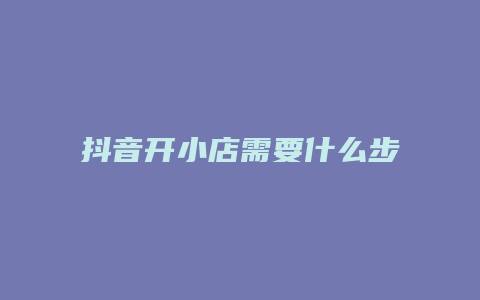 抖音开小店需要什么步